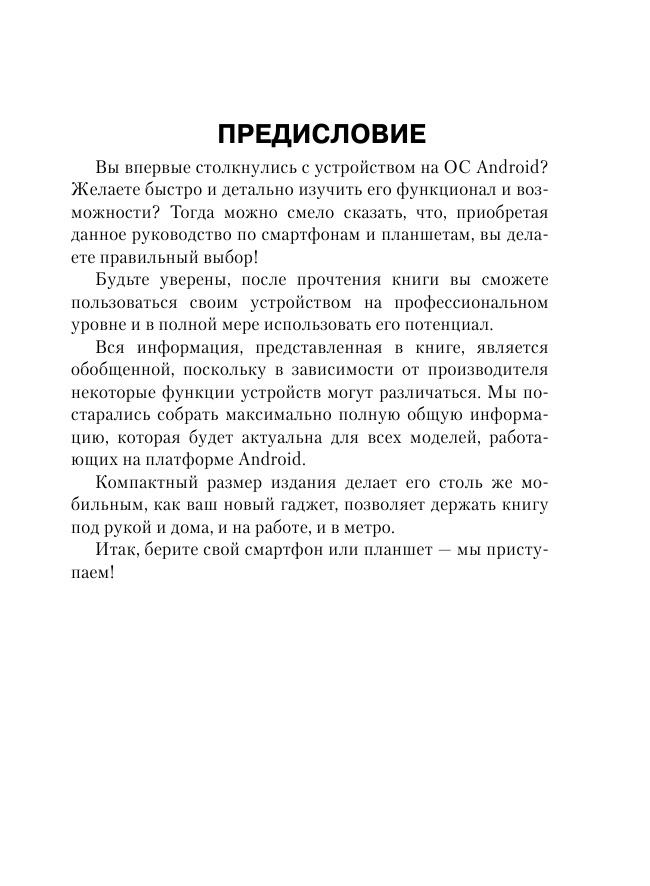 ПРЕДИСЛОВИЕ

Вы впервые столкнулись с устройством на ОС Android? Желаете быстро и детально изучить его функционал и возможности? Тогда можно смело сказать, что, приобретая данное руководство по смартфонам и планшетам, вы делаете правильный выбор!

Будьте уверены, после прочтения книги вы сможете пользоваться своим устройством на профессиональном уровне и в полной мере использовать его потенциал.

Вся информация, представленная в книге, является обобщенной, поскольку в зависимости от производителя некоторые функции устройств могут различаться. Мы постарались собрать максимально полную общую информацию, которая будет актуальна для всех моделей, работающих на платформе Android.

Компактный размер издания делает его столь же мобильным, как ваш новый гаджет, позволяет держать книгу под рукой и дома, и на работе, и в метро.

Итак, берите свой смартфон или планшет — мы приступаем!